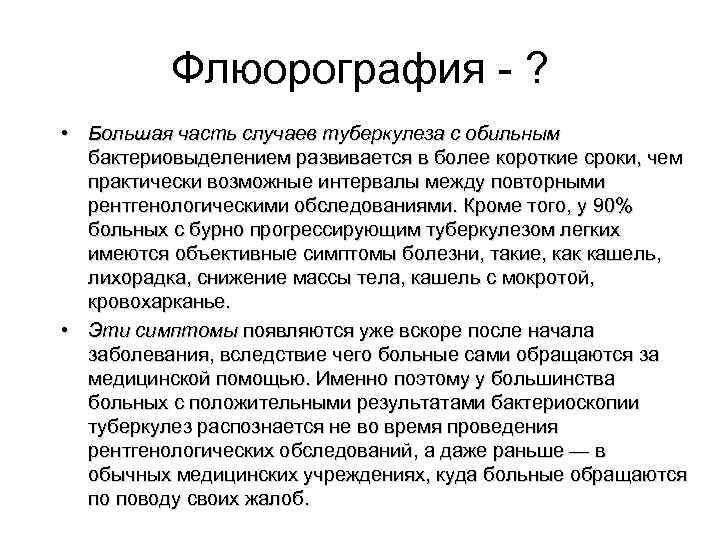 Флюорография - ?

• Большая часть случаев туберкулеза с обильным бактериовыделением развивается в более короткие сроки, чем практически возможные интервалы между повторными рентгенологическими обследованиями. Кроме того, у 90% больных с бурно прогрессирующим туберкулезом легких имеются объективные симптомы болезни, такие, как кашель, лихорадка, снижение массы тела, кашель с мокротой, кровохарканье.

• Эти симптомы появляются уже вскоре после начала заболевания, вследствие чего больные сами обращаются за медицинской помощью. Именно поэтому у большинства больных с положительными результатами бактериоскопии туберкулез распознается не во время проведения рентгенологических обследований, а даже раньше — в обычных медицинских учреждениях, куда больные обращаются по поводу своих жалоб.